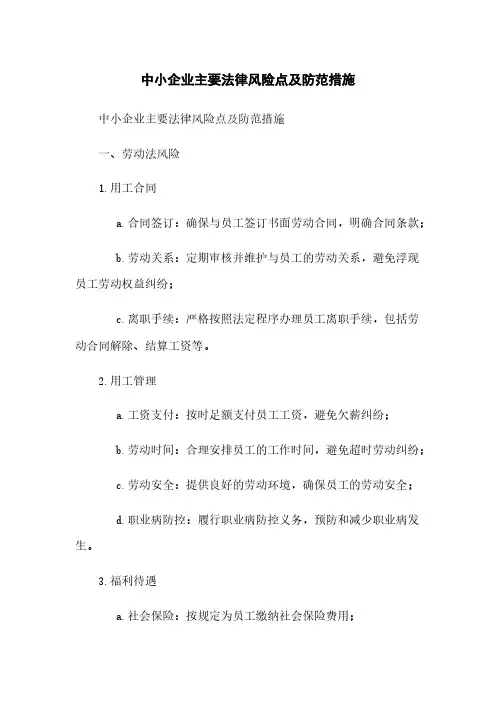 中小企业主要法律风险点及防范措施

中小企业主要法律风险点及防范措施

一、劳动法风险

1. 用工合同

a. 合同签订：确保与员工签订书面劳动合同，明确合同条款；

b. 劳动关系：定期审核并维护与员工的劳动关系，避免浮现员工劳动权益纠纷；

c. 离职手续：严格按照法定程序办理员工离职手续，包括劳动合同解除、结算工资等。

2. 用工管理

a. 工资支付：按时足额支付员工工资，避免欠薪纠纷；

b. 劳动时间：合理安排员工的工作时间，避免超时劳动纠纷；

c. 劳动安全：提供良好的劳动环境，确保员工的劳动安全；

d. 职业病防控：履行职业病防控义务，预防和减少职业病发生。

3. 福利待遇

a. 社会保险：按规定为员工缴纳社会保险费用；